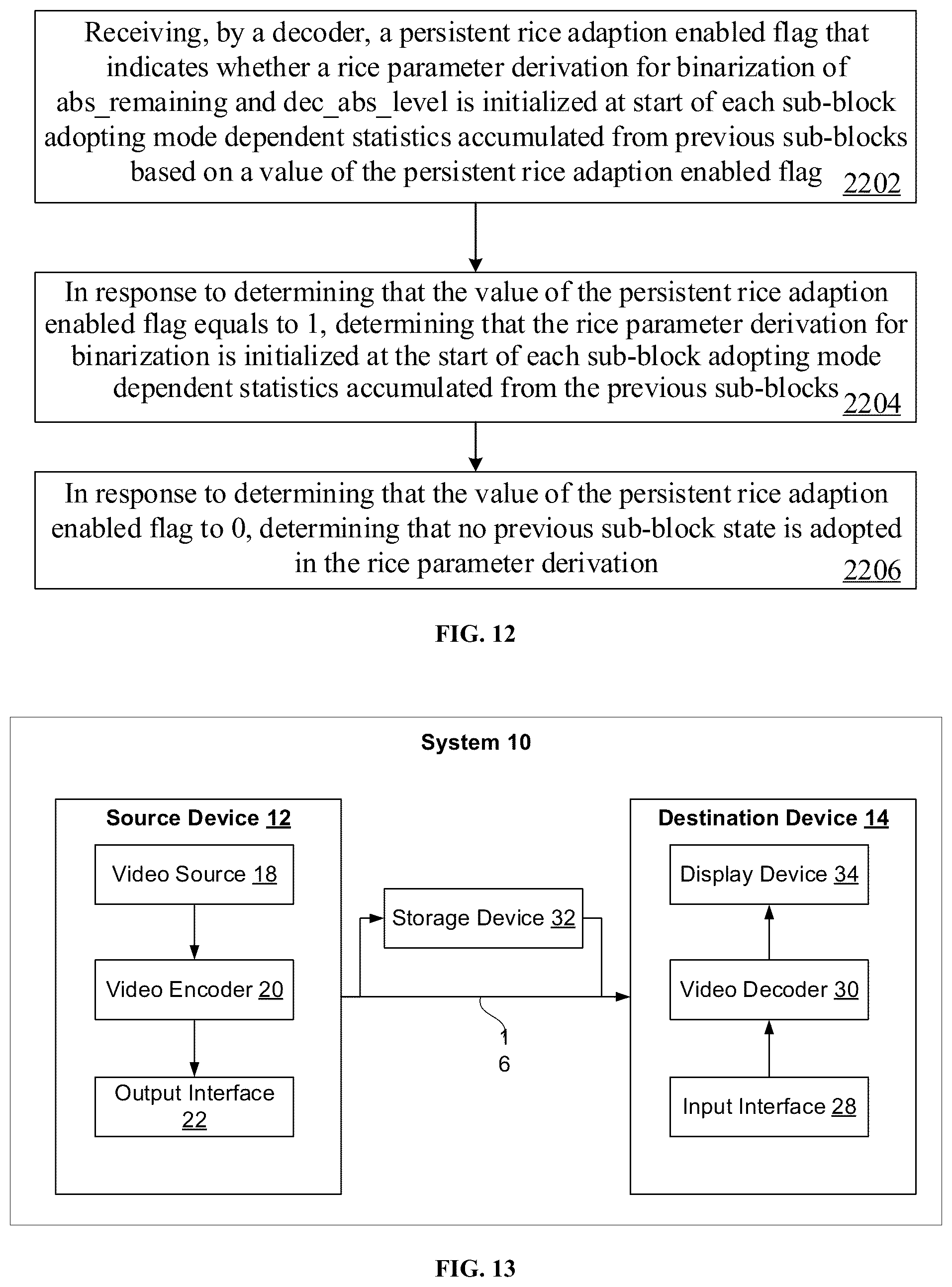 Receiving, by a decoder, a persistent rice adaption enabled flag that indicates whether a rice parameter derivation for binarization of abs_remaining and dec_abs_level is initialized at start of each sub-block adopting mode dependent statistics accumulated from previous sub-blocks based on a value of the persistent rice adaption enabled flag 2202

In response to determining that the value of the persistent rice adaption enabled flag equals to 1, determining that the rice parameter derivation for binarization is initialized at the start of each sub-block adopting mode dependent statistics accumulated from the previous sub-blocks 2204

In response to determining that the value of the persistent rice adaption enabled flag to 0, determining that no previous sub-block state is adopted in the rice parameter derivation 2206

FIG. 12

System 10

Source Device 12

Video Source 18

Video Encoder 20

Output Interface 22

Storage Device 32

1
6

Destination Device 14

Display Device 34

Video Decoder 30

Input Interface 28

FIG. 13